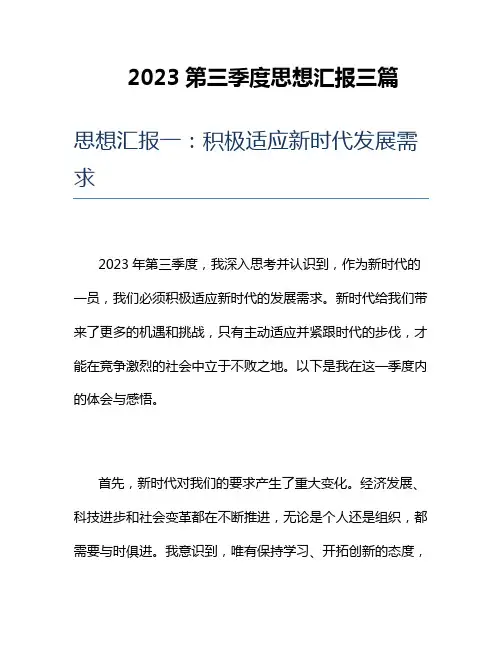 2023 第三季度思想汇报三篇

思想汇报一：积极适应新时代发展需求

2023 年第三季度，我深入思考并认识到，作为新时代的一员，我们必须积极适应新时代的发展需求。新时代给我们带来了更多的机遇和挑战，只有主动适应并紧跟时代的步伐，才能在竞争激烈的社会中立于不败之地。以下是我在这一季度内的体会与感悟。

首先，新时代对我们的要求产生了重大变化。经济发展、科技进步和社会变革都在不断推进，无论是个人还是组织，都需要与时俱进。我意识到，唯有保持学习、开拓创新的态度，